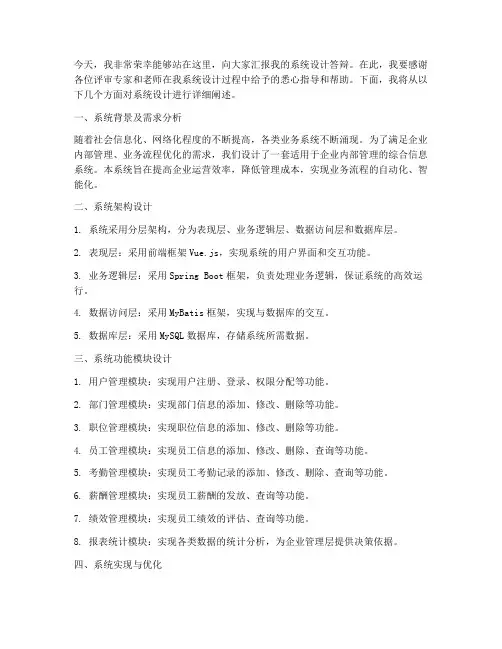 今天，我非常荣幸能够站在这里，向大家汇报我的系统设计答辩。在此，我要感谢各位评审专家和老师在我系统设计过程中给予的悉心指导和帮助。下面，我将从以下几个方面对系统设计进行详细阐述。

一、系统背景及需求分析

随着社会信息化、网络化程度的不断提高，各类业务系统不断涌现。为了满足企业内部管理、业务流程优化的需求，我们设计了一套适用于企业内部管理的综合信息系统。本系统旨在提高企业运营效率，降低管理成本，实现业务流程的自动化、智能化。

二、系统架构设计

1. 系统采用分层架构，分为表现层、业务逻辑层、数据访问层和数据库层。

2. 表现层：采用前端框架 Vue.js，实现系统的用户界面和交互功能。

3. 业务逻辑层：采用 Spring Boot 框架，负责处理业务逻辑，保证系统的高效运行。

4. 数据访问层：采用 MyBatis 框架，实现与数据库的交互。

5. 数据库层：采用 MySQL 数据库，存储系统所需数据。

三、系统功能模块设计

1. 用户管理模块：实现用户注册、登录、权限分配等功能。

2. 部门管理模块：实现部门信息的添加、修改、删除等功能。

3. 职位管理模块：实现职位信息的添加、修改、删除等功能。

4. 员工管理模块：实现员工信息的添加、修改、删除、查询等功能。

5. 考勤管理模块：实现员工考勤记录的添加、修改、删除、查询等功能。

6. 薪酬管理模块：实现员工薪酬的发放、查询等功能。

7. 绩效管理模块：实现员工绩效的评估、查询等功能。

8. 报表统计模块：实现各类数据的统计分析，为企业管理层提供决策依据。

四、系统实现与优化